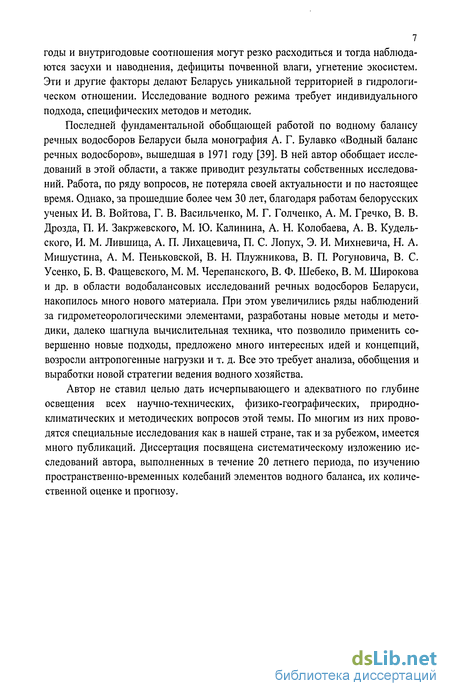 7

годы и внутригодовые соотношения могут резко расходиться и тогда наблюдаются засухи и наводнения, дефициты почвенной влаги, угнетение экосистем. Эти и другие факторы делают Беларусь уникальной территорией в гидрологическом отношении. Исследование водного режима требует индивидуального подхода, специфических методов и методик.

Последней фундаментальной обобщающей работой по водному балансу речных водосборов Беларуси была монография А. Г. Булавко «Водный баланс речных водосборов», вышедшая в 1971 году [39]. В ней автор обобщает исследований в этой области, а также приводит результаты собственных исследований. Работа, по ряду вопросов, не потеряла своей актуальности и по настоящее время. Однако, за прошедшие более чем 30 лет, благодаря работам белорусских ученых И. В. Войтова, Г. В. Васильченко, М. Г. Голченко, А. М. Гречко, В. В. Дрозда, П. И. Закржевского, М. Ю. Калинина, А. Н. Колобаева, А. В. Кудельского, И. М. Лившица, А. П. Лихацевича, П. С. Лопух, Э. И. Михневича, Н. А. Мишустина, А. М. Пеньковской, В. Н. Плужникова, В. П. Рогуновича, В. С. Усенко, Б. В. Фащевского, М. М. Черепанского, В. Ф. Шебеко, В. М. Широкова и др. в области водобалансовых исследований речных водосборов Беларуси, накопилось много нового материала. При этом увеличились ряды наблюдений за гидрометеорологическими элементами, разработаны новые методы и методики, далеко шагнула вычислительная техника, что позволило применить совершенно новые подходы, предложено много интересных идей и концепций, возросли антропогенные нагрузки и т. д. Все это требует анализа, обобщения и выработки новой стратегии ведения водного хозяйства.

Автор не ставил целью дать исчерпывающего и адекватного по глубине освещения всех научно-технических, физико-географических, природно-климатических и методических вопросов этой темы. По многим из них проводятся специальные исследования как в нашей стране, так и за рубежом, имеется много публикаций. Диссертация посвящена систематическому изложению исследований автора, выполненных в течение 20 летнего периода, по изучению пространственно-временных колебаний элементов водного баланса, их количественной оценке и прогнозу.

dsLib.net
библиотека диссертаций